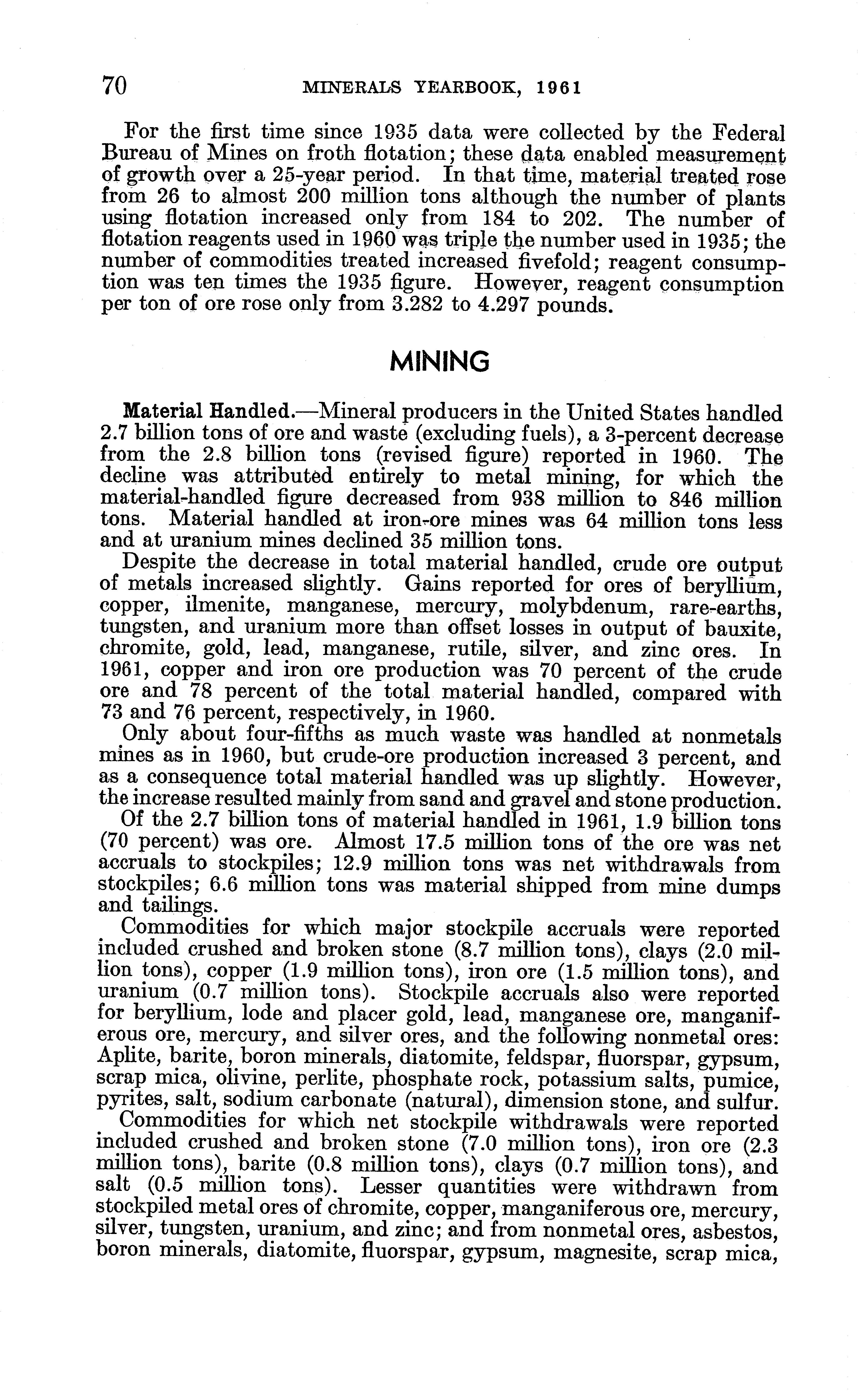 70 MINERALS YEARBOOK, 1961

For the first time since 1935 data were collected by the Federal Bureau of Mines on froth flotation; these data enabled measurement of growth over a 25-year period. In that time, material treated rose from 26 to almost 200 million tons although the number of plants using flotation increased only from 184 to 202. The number of flotation reagents used in 1960 was triple the number used in 1935; the number of commodities treated increased fivefold; reagent consumption was ten times the 1935 figure. However, reagent consumption per ton of ore rose only from 3.282 to 4.297 pounds.

MINING

Material Handled.—Mineral producers in the United States handled 2.7 billion tons of ore and waste (excluding fuels), a 3-percent decrease from the 2.8 billion tons (revised figure) reported in 1960. The decline was attributed entirely to metal mining, for which the material-handled figure decreased from 938 million to 846 million tons. Material handled at iron-ore mines was 64 million tons less and at uranium mines declined 35 million tons.

Despite the decrease in total material handled, crude ore output of metals increased slightly. Gains reported for ores of beryllium, copper, ilmenite, manganese, mercury, molybdenum, rare-earths, tungsten, and uranium more than offset losses in output of bauxite, chromite, gold, lead, manganese, rutile, silver, and zinc ores. In 1961, copper and iron ore production was 70 percent of the crude ore and 78 percent of the total material handled, compared with 73 and 76 percent, respectively, in 1960.

Only about four-fifths as much waste was handled at nonmetals mines as in 1960, but crude-ore production increased 3 percent, and as a consequence total material handled was up slightly. However, the increase resulted mainly from sand and gravel and stone production.

Of the 2.7 billion tons of material handled in 1961, 1.9 billion tons (70 percent) was ore. Almost 17.5 million tons of the ore was net accruals to stockpiles; 12.9 million tons was net withdrawals from stockpiles; 6.6 million tons was material shipped from mine dumps and tailings.

Commodities for which major stockpile accruals were reported included crushed and broken stone (8.7 million tons), clays (2.0 million tons), copper (1.9 million tons), iron ore (1.5 million tons), and uranium (0.7 million tons). Stockpile accruals also were reported for beryllium, lode and placer gold, lead, manganese ore, manganiferous ore, mercury, and silver ores, and the following nonmetal ores: Aplite, barite, boron minerals, diatomite, feldspar, fluorspar, gypsum, scrap mica, olivine, perlite, phosphate rock, potassium salts, pumice, pyrites, salt, sodium carbonate (natural), dimension stone, and sulfur.

Commodities for which net stockpile withdrawals were reported included crushed and broken stone (7.0 million tons), iron ore (2.3 million tons), barite (0.8 million tons), clays (0.7 million tons), and salt (0.5 million tons). Lesser quantities were withdrawn from stockpiled metal ores of chromite, copper, manganiferous ore, mercury, silver, tungsten, uranium, and zinc; and from nonmetal ores, asbestos, boron minerals, diatomite, fluorspar, gypsum, magnesite, scrap mica,